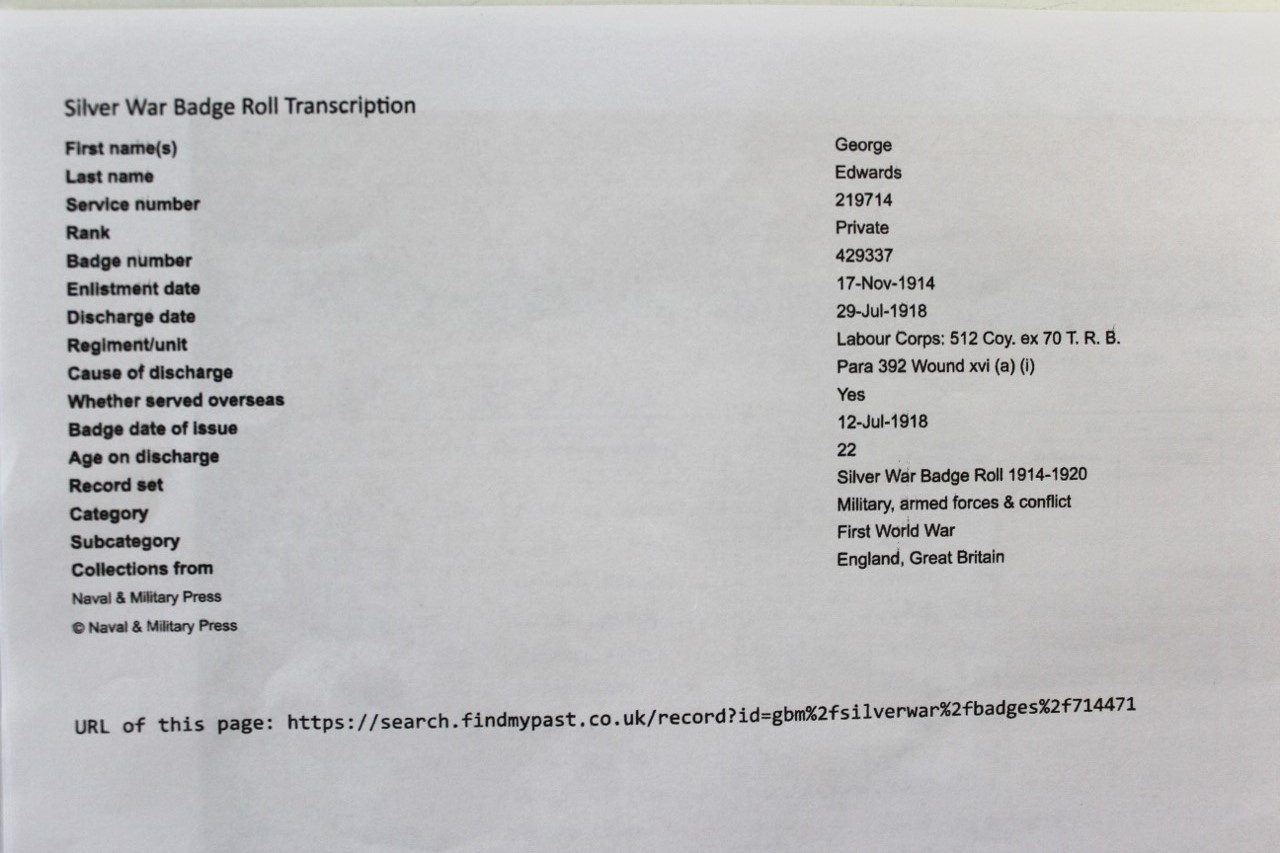 Silver War Badge Roll Transcription

| | |
|---|---|
| First name(s) | George |
| Last name | Edwards |
| Service number | 219714 |
| Rank | Private |
| Badge number | 429337 |
| Enlistment date | 17-Nov-1914 |
| Discharge date | 29-Jul-1918 |
| Regiment/unit | Labour Corps: 512 Coy. ex 70 T. R. B. |
| Cause of discharge | Para 392 Wound xvi (a) (i) |
| Whether served overseas | Yes |
| Badge date of issue | 12-Jul-1918 |
| Age on discharge | 22 |
| Record set | Silver War Badge Roll 1914-1920 |
| Category | Military, armed forces & conflict |
| Subcategory | First World War |
| Collections from | England, Great Britain |

Naval & Military Press
© Naval & Military Press

URL of this page: https://search.findmypast.co.uk/record?id=gbm%2fsilverwar%2fbadges%2f714471